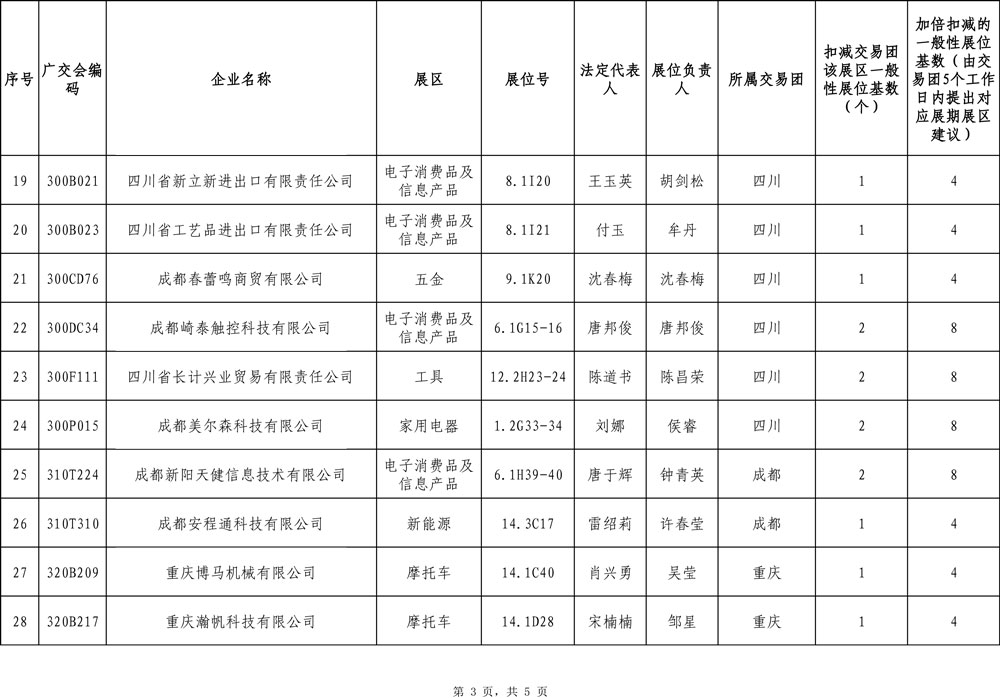 | 序号 | 广交会编码 | 企业名称 | 展区 | 展位号 | 法定代表人 | 展位负责人 | 所属交易团 | 扣减交易团该展区一般性展位基数（个） | 加倍扣减的一般性展位基数（由交易团5个工作日内提出对应展期展区建议） |
|---|---|---|---|---|---|---|---|---|---|
| 19 | 300B021 | 四川省新立新进出口有限责任公司 | 电子消费品及信息产品 | 8.1I20 | 王玉英 | 胡剑松 | 四川 | 1 | 4 |
| 20 | 300B023 | 四川省工艺品进出口有限责任公司 | 电子消费品及信息产品 | 8.1I21 | 付玉 | 牟丹 | 四川 | 1 | 4 |
| 21 | 300CD76 | 成都春蕾鸣商贸有限公司 | 五金 | 9.1K20 | 沈春梅 | 沈春梅 | 四川 | 1 | 4 |
| 22 | 300DC34 | 成都崎泰触控科技有限公司 | 电子消费品及信息产品 | 6.1G15-16 | 唐邦俊 | 唐邦俊 | 四川 | 2 | 8 |
| 23 | 300F111 | 四川省长计兴业贸易有限责任公司 | 工具 | 12.2H23-24 | 陈道书 | 陈昌荣 | 四川 | 2 | 8 |
| 24 | 300P015 | 成都美尔森科技有限公司 | 家用电器 | 1.2G33-34 | 刘娜 | 侯睿 | 四川 | 2 | 8 |
| 25 | 310T224 | 成都新阳天健信息技术有限公司 | 电子消费品及信息产品 | 6.1H39-40 | 唐于辉 | 钟青英 | 成都 | 2 | 8 |
| 26 | 310T310 | 成都安程通科技有限公司 | 新能源 | 14.3C17 | 雷绍莉 | 许春莹 | 成都 | 1 | 4 |
| 27 | 320B209 | 重庆博马机械有限公司 | 摩托车 | 14.1C40 | 肖兴勇 | 吴莹 | 重庆 | 1 | 4 |
| 28 | 320B217 | 重庆瀚帆科技有限公司 | 摩托车 | 14.1D28 | 宋楠楠 | 邹星 | 重庆 | 1 | 4 |

第3页，共5页